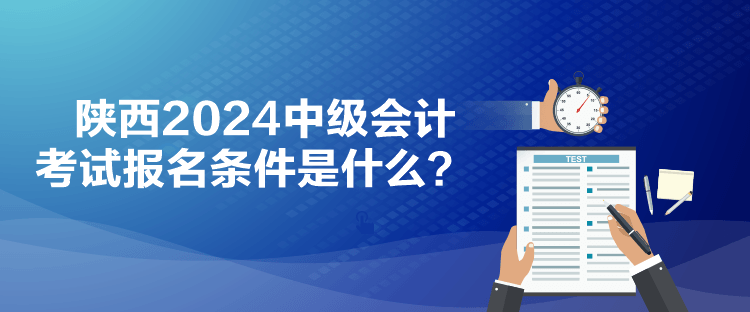 陕西2024中级会计考试报名条件是什么？

TEST